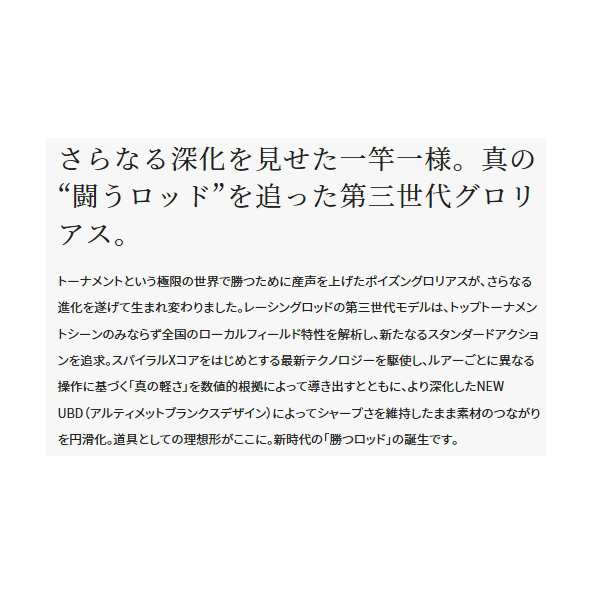 さらなる深化を見せた一竿一様。真の“闘うロッド”を追った第三世代グロリアス。

トーナメントという極限の世界で勝つために産声を上げたポイズングロリアスが、さらなる進化を遂げて生まれ変わりました。レーシングロッドの第三世代モデルは、トップトーナメントシーンのみならず全国のローカルフィールド特性を解析し、新たなるスタンダードアクションを追求。スパイラルXコアをはじめとする最新テクノロジーを駆使し、ルアーごとに異なる操作に基づく「真の軽さ」を数値的根拠によって導き出すとともに、より深化したNEW UBD（アルティメットブランクスデザイン）によってシャープさを維持したまま素材のつながりを円滑化。道具としての理想形がここに。新時代の「勝つロッド」の誕生です。